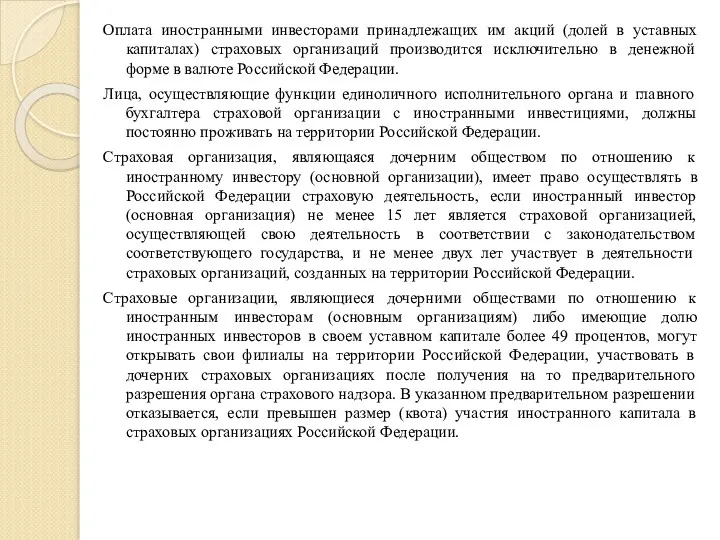 Оплата иностранными инвесторами принадлежащих им акций (долей в уставных капиталах) страховых организаций производится исключительно в денежной форме в валюте Российской Федерации.

Лица, осуществляющие функции единоличного исполнительного органа и главного бухгалтера страховой организации с иностранными инвестициями, должны постоянно проживать на территории Российской Федерации.

Страховая организация, являющаяся дочерним обществом по отношению к иностранному инвестору (основной организации), имеет право осуществлять в Российской Федерации страховую деятельность, если иностранный инвестор (основная организация) не менее 15 лет является страховой организацией, осуществляющей свою деятельность в соответствии с законодательством соответствующего государства, и не менее двух лет участвует в деятельности страховых организаций, созданных на территории Российской Федерации.

Страховые организации, являющиеся дочерними обществами по отношению к иностранным инвесторам (основным организациям) либо имеющие долю иностранных инвесторов в своем уставном капитале более 49 процентов, могут открывать свои филиалы на территории Российской Федерации, участвовать в дочерних страховых организациях после получения на то предварительного разрешения органа страхового надзора. В указанном предварительном разрешении отказывается, если превышен размер (квота) участия иностранного капитала в страховых организациях Российской Федерации.